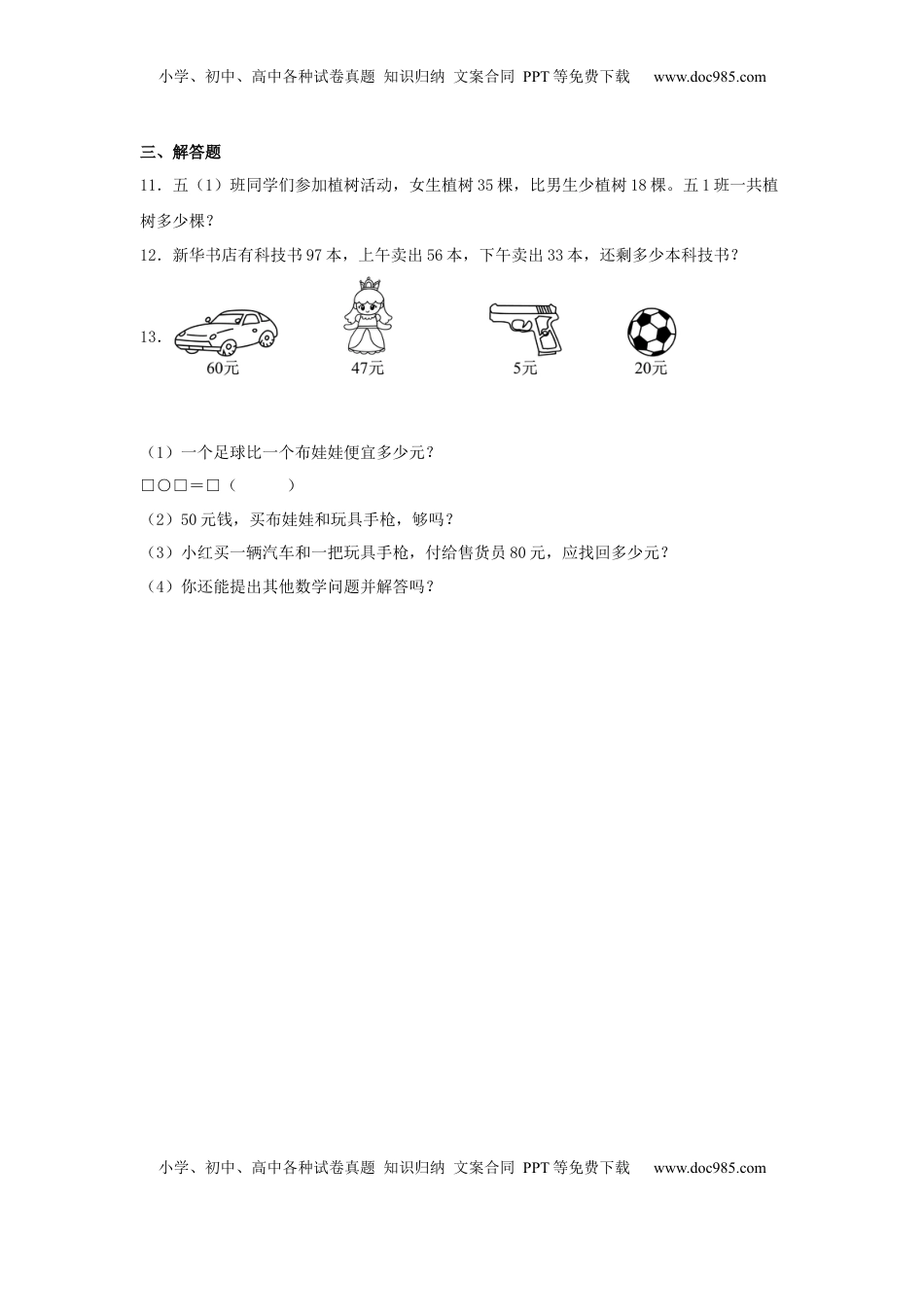 小学、初中、高中各种试卷真题 知识归纳 文案合同 PPT等免费下载 www.doc985.com

三、解答题

11．五（1）班同学们参加植树活动，女生植树35棵，比男生少植树18棵。五1班一共植树多少棵？

12．新华书店有科技书97本，上午卖出56本，下午卖出33本，还剩多少本科技书？

13．

60元 47元 5元 20元

（1）一个足球比一个布娃娃便宜多少元？

□○□＝□（ ）

（2）50元钱，买布娃娃和玩具手枪，够吗？

（3）小红买一辆汽车和一把玩具手枪，付给售货员80元，应找回多少元？

（4）你还能提出其他数学问题并解答吗？

小学、初中、高中各种试卷真题 知识归纳 文案合同 PPT等免费下载 www.doc985.com